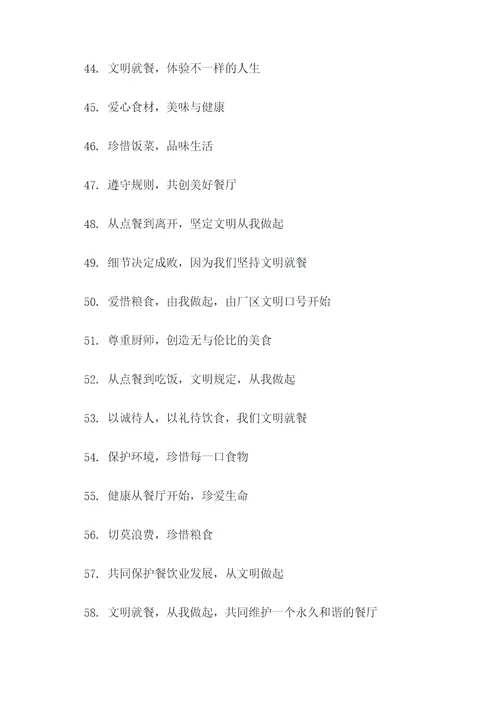 44. 文明就餐，体验不一样的人生

45. 爱心食材，美味与健康

46. 珍惜饭菜，品味生活

47. 遵守规则，共创美好餐厅

48. 从点餐到离开，坚定文明从我做起

49. 细节决定成败，因为我们坚持文明就餐

50. 爱惜粮食，由我做起，由厂区文明口号开始

51. 尊重厨师，创造无与伦比的美食

52. 从点餐到吃饭，文明规定，从我做起

53. 以诚待人，以礼待饮食，我们文明就餐

54. 保护环境，珍惜每一口食物

55. 健康从餐厅开始，珍爱生命

56. 切莫浪费，珍惜粮食

57. 共同保护餐饮业发展，从文明做起

58. 文明就餐，从我做起，共同维护一个永久和谐的餐厅